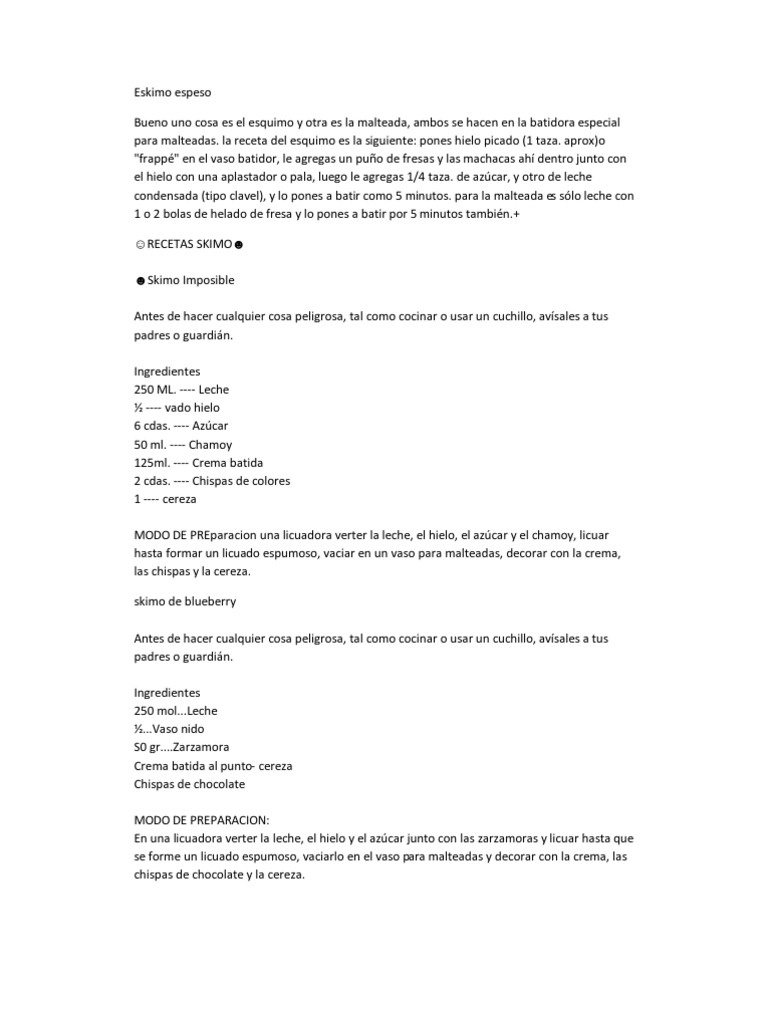 Eskimo espeso

Bueno uno cosa es el esquimo y otra es la malteada, ambos se hacen en la batidora especial para malteadas. la receta del esquimo es la siguiente: pones hielo picado (1 taza. aprox)o "frappé" en el vaso batidor, le agregas un puño de fresas y las machacas ahí dentro junto con el hielo con una aplastador o pala, luego le agregas 1/4 taza. de azúcar, y otro de leche condensada (tipo clavel), y lo pones a batir como 5 minutos. para la malteada es sólo leche con 1 o 2 bolas de helado de fresa y lo pones a batir por 5 minutos también.+

☺RECETAS SKIMO☻

☻Skimo Imposible

Antes de hacer cualquier cosa peligrosa, tal como cocinar o usar un cuchillo, avísales a tus padres o guardián.

Ingredientes
250 ML. ---- Leche
½ ---- vado hielo
6 cdas. ---- Azúcar
50 ml. ---- Chamoy
125ml. ---- Crema batida
2 cdas. ---- Chispas de colores
1 ---- cereza

MODO DE PREparacion una licuadora verter la leche, el hielo, el azúcar y el chamoy, licuar hasta formar un licuado espumoso, vaciar en un vaso para malteadas, decorar con la crema, las chispas y la cereza.

skimo de blueberry

Antes de hacer cualquier cosa peligrosa, tal como cocinar o usar un cuchillo, avísales a tus padres o guardián.

Ingredientes
250 mol...Leche
½...Vaso nido
S0 gr....Zarzamora
Crema batida al punto- cereza
Chispas de chocolate

MODO DE PREPARACION:
En una licuadora verter la leche, el hielo y el azúcar junto con las zarzamoras y licuar hasta que se forme un licuado espumoso, vaciarlo en el vaso para malteadas y decorar con la crema, las chispas de chocolate y la cereza.